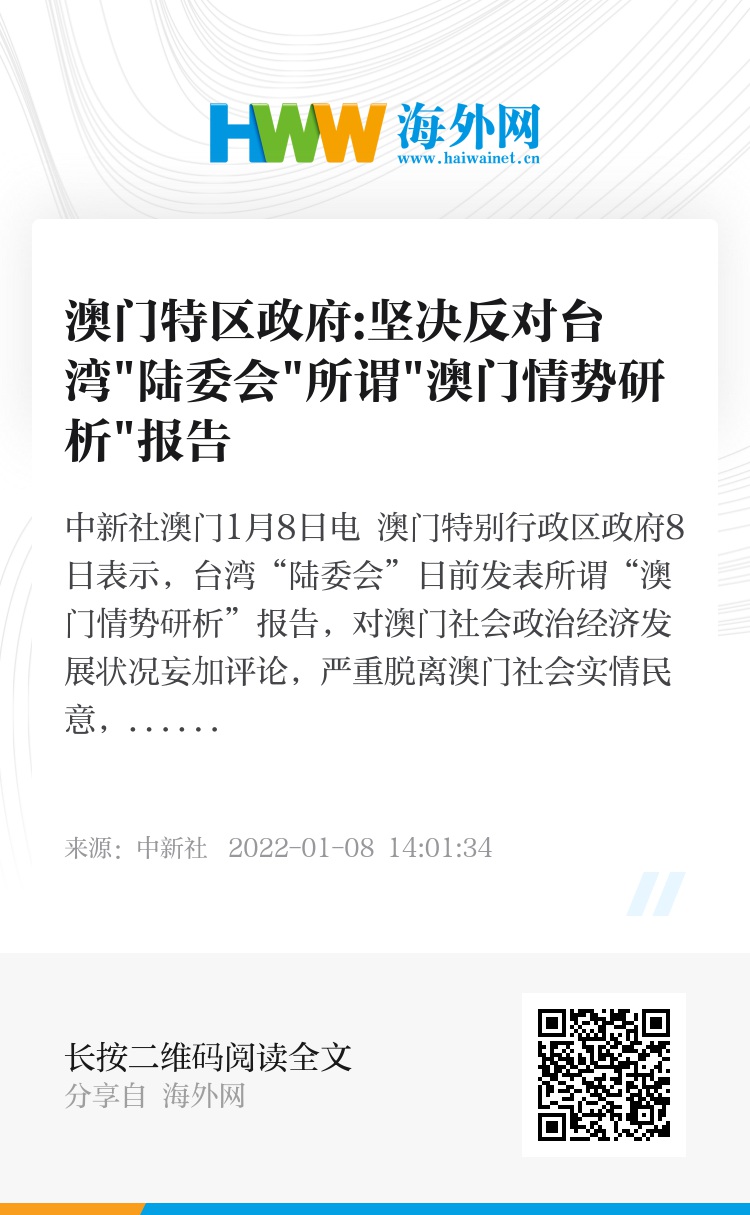 HWW 海外网
www.haiwainet.cn

澳门特区政府:坚决反对台湾"陆委会"所谓"澳门情势研析"报告

中新社澳门1月8日电 澳门特别行政区政府8日表示，台湾“陆委会”日前发表所谓“澳门情势研析”报告，对澳门社会政治经济发展状况妄加评论，严重脱离澳门社会实情民意，……

来源：中新社 2022-01-08 14:01:34

长按二维码阅读全文
分享自 海外网